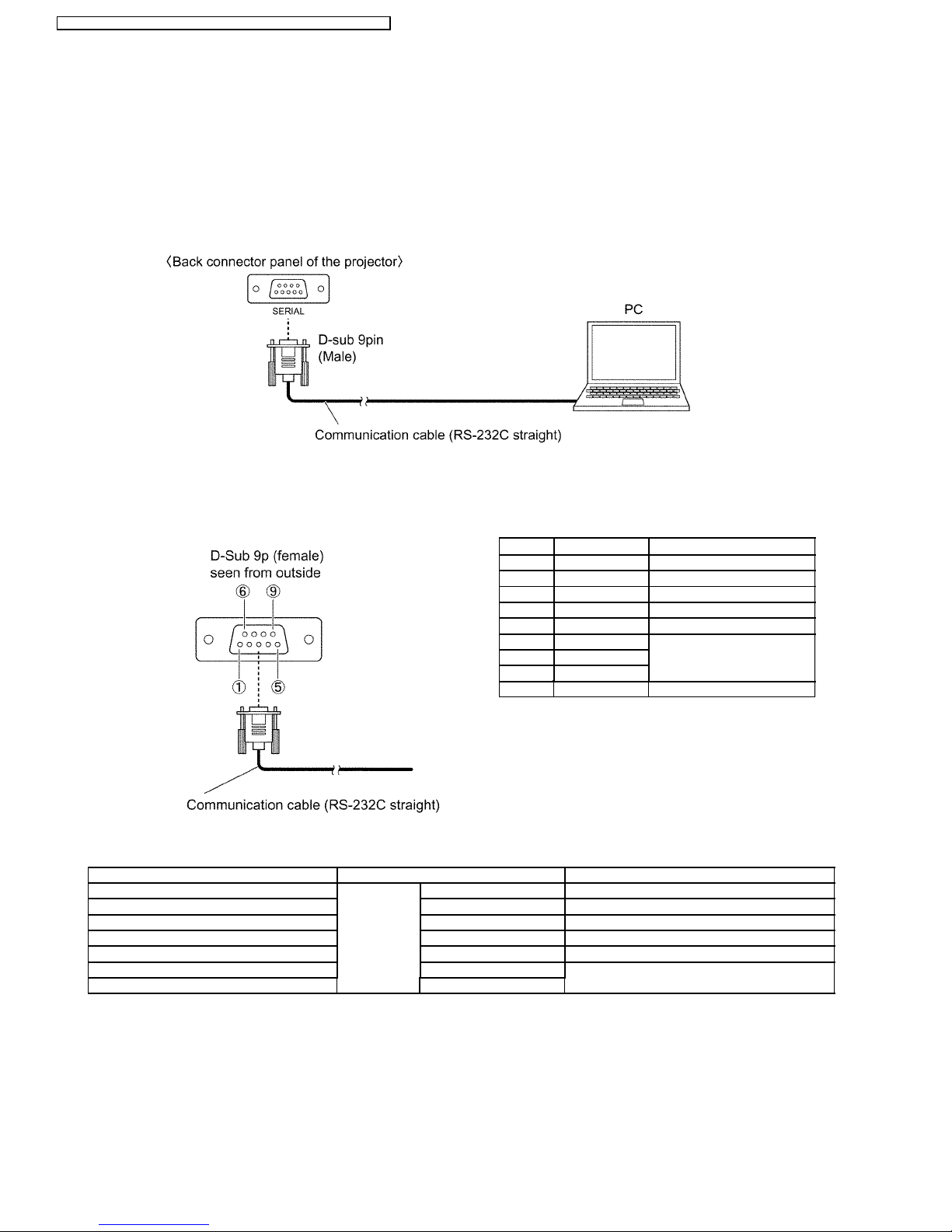 ⟨Back connector panel of the projector⟩

SERIAL

D-sub 9pin (Male)

PC

Communication cable (RS-232C straight)

D-Sub 9p (female) seen from outside

⑥ ⑨

① ⑤

Communication cable (RS-232C straight)